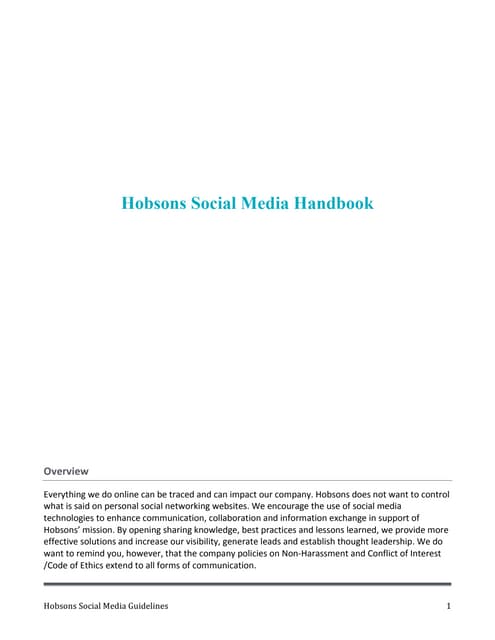 Hobsons Social Media Handbook

Overview

Everything we do online can be traced and can impact our company. Hobsons does not want to control what is said on personal social networking websites. We encourage the use of social media technologies to enhance communication, collaboration and information exchange in support of Hobsons' mission. By opening sharing knowledge, best practices and lessons learned, we provide more effective solutions and increase our visibility, generate leads and establish thought leadership. We do want to remind you, however, that the company policies on Non-Harassment and Conflict of Interest /Code of Ethics extend to all forms of communication.

Hobsons Social Media Guidelines 1